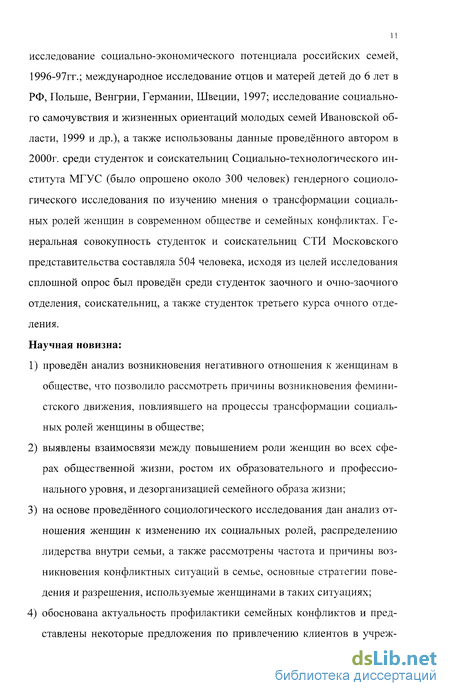 11

исследование социально-экономического потенциала российских семей, 1996-97гг.; международное исследование отцов и матерей детей до 6 лет в РФ, Польше, Венгрии, Германии, Швеции, 1997; исследование социального самочувствия и жизненных ориентаций молодых семей Ивановской области, 1999 и др.), а также использованы данные проведённого автором в 2000г. среди студенток и соискательниц Социально-технологического института МГУС (было опрошено около 300 человек) гендерного социологического исследования по изучению мнения о трансформации социальных ролей женщин в современном обществе и семейных конфликтах. Генеральная совокупность студенток и соискательниц СТИ Московского представительства составляла 504 человека, исходя из целей исследования сплошной опрос был проведён среди студенток заочного и очно-заочного отделения, соискательниц, а также студенток третьего курса очного отделения.

Научная новизна:

1) проведён анализ возникновения негативного отношения к женщинам в обществе, что позволило рассмотреть причины возникновения феминистского движения, повлиявшего на процессы трансформации социальных ролей женщины в обществе;

2) выявлены взаимосвязи между повышением роли женщин во всех сферах общественной жизни, ростом их образовательного и профессионального уровня, и дезорганизацией семейного образа жизни;

3) на основе проведённого социологического исследования дан анализ отношения женщин к изменению их социальных ролей, распределению лидерства внутри семьи, а также рассмотрены частота и причины возникновения конфликтных ситуаций в семье, основные стратегии поведения и разрешения, используемые женщинами в таких ситуациях;

4) обоснована актуальность профилактики семейных конфликтов и представлены некоторые предложения по привлечению клиентов в учреж-

dsLib.net
библиотека диссертаций